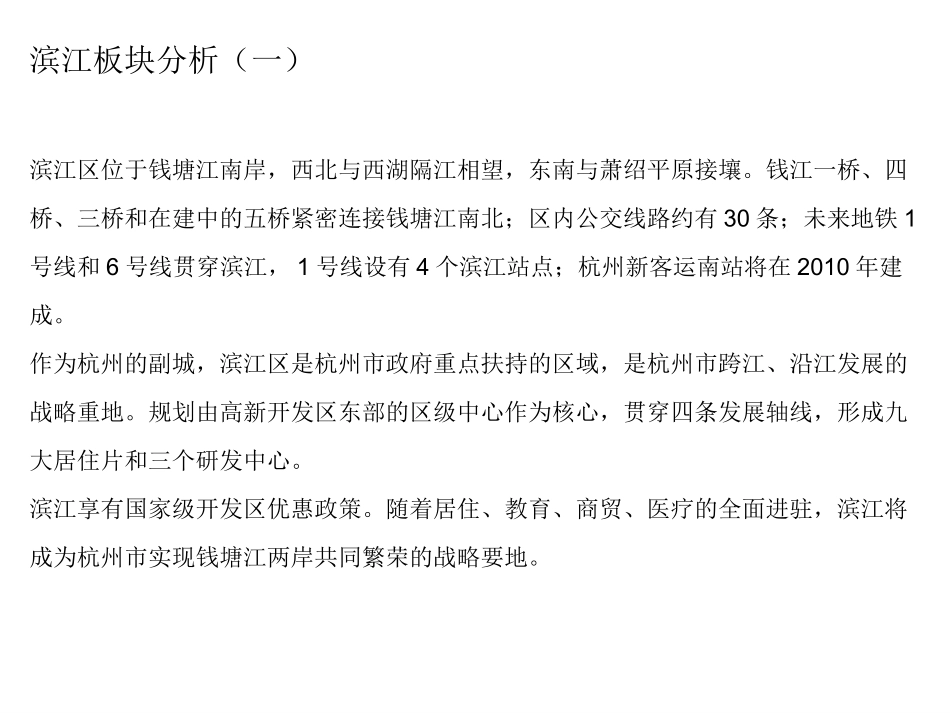 滨江板块分析（一）

滨江区位于钱塘江南岸，西北与西湖隔江相望，东南与萧绍平原接壤。钱江一桥、四桥、三桥和在建中的五桥紧密连接钱塘江南北；区内公交线路约有 30 条；未来地铁 1 号线和 6 号线贯穿滨江， 1 号线设有 4 个滨江站点；杭州新客运南站将在 2010 年建成。
作为杭州的副城，滨江区是杭州市政府重点扶持的区域，是杭州市跨江、沿江发展的战略重地。规划由高新开发区东部的区级中心作为核心，贯穿四条发展轴线，形成九大居住片和三个研发中心。
滨江享有国家级开发区优惠政策。随着居住、教育、商贸、医疗的全面进驻，滨江将成为杭州市实现钱塘江两岸共同繁荣的战略要地。